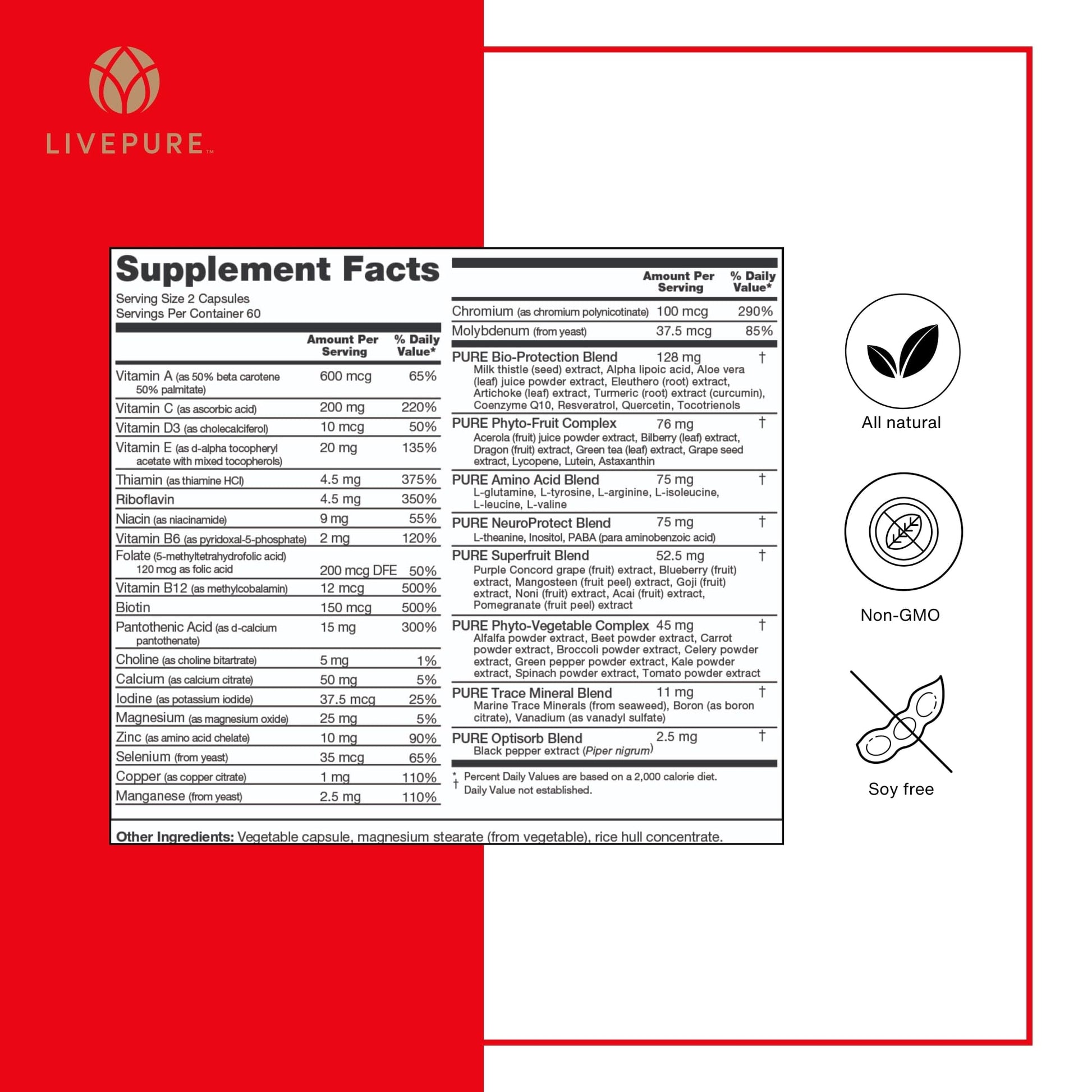 LIVEPURE™

Supplement Facts
Serving Size 2 Capsules
Servings Per Container 60

| | Amount Per Serving | % Daily Value* |
|---|---|---|
| Vitamin A (as 50% beta carotene 50% palmitate) | 600 mcg | 65% |
| Vitamin C (as ascorbic acid) | 200 mg | 220% |
| Vitamin D3 (as cholecalciferol) | 10 mcg | 50% |
| Vitamin E (as d-alpha tocopheryl acetate with mixed tocopherols) | 20 mg | 135% |
| Thiamin (as thiamine HCl) | 4.5 mg | 375% |
| Riboflavin | 4.5 mg | 350% |
| Niacin (as niacinamide) | 9 mg | 55% |
| Vitamin B6 (as pyridoxal-5-phosphate) | 2 mg | 120% |
| Folate (5-methyltetrahydrofolic acid) 120 mcg as folic acid | 200 mcg DFE | 50% |
| Vitamin B12 (as methylcobalamin) | 12 mcg | 500% |
| Biotin | 150 mcg | 500% |
| Pantothenic Acid (as d-calcium pantothenate) | 15 mg | 300% |
| Choline (as choline bitartrate) | 5 mg | 1% |
| Calcium (as calcium citrate) | 50 mg | 5% |
| Iodine (as potassium iodide) | 37.5 mcg | 25% |
| Magnesium (as magnesium oxide) | 25 mg | 5% |
| Zinc (as amino acid chelate) | 10 mg | 90% |
| Selenium (from yeast) | 35 mcg | 65% |
| Copper (as copper citrate) | 1 mg | 110% |
| Manganese (from yeast) | 2.5 mg | 110% |

| | Amount Per Serving | % Daily Value* |
|---|---|---|
| Chromium (as chromium polynicotinate) | 100 mcg | 290% |
| Molybdenum (from yeast) | 37.5 mcg | 85% |
| PURE Bio-Protection Blend Milk thistle (seed) extract, Alpha lipoic acid, Aloe vera (leaf) juice powder extract, Eleuthero (root) extract, Artichoke (leaf) extract, Turmeric (root) extract (curcumin), Coenzyme Q10, Resveratrol, Quercetin, Tocotrienols | 128 mg | † |
| PURE Phyto-Fruit Complex Acerola (fruit) juice powder extract, Bilberry (leaf) extract, Dragon (fruit) extract, Green tea (leaf) extract, Grape seed extract, Lycopene, Lutein, Astaxanthin | 76 mg | † |
| PURE Amino Acid Blend L-glutamine, L-tyrosine, L-arginine, L-isoleucine, L-leucine, L-valine | 75 mg | † |
| PURE NeuroProtect Blend L-theanine, Inositol, PABA (para aminobenzoic acid) | 75 mg | † |
| PURE Superfruit Blend Purple Concord grape (fruit) extract, Blueberry (fruit) extract, Mangosteen (fruit peel) extract, Goji (fruit) extract, Noni (fruit) extract, Acai (fruit) extract, Pomegranate (fruit peel) extract | 52.5 mg | † |
| PURE Phyto-Vegetable Complex Alfalfa powder extract, Beet powder extract, Carrot powder extract, Broccoli powder extract, Celery powder extract, Green pepper powder extract, Kale powder extract, Spinach powder extract, Tomato powder extract | 45 mg | † |
| PURE Trace Mineral Blend Marine Trace Minerals (from seaweed), Boron (as boron citrate), Vanadium (as vanadyl sulfate) | 11 mg | † |
| PURE Optisorb Blend Black pepper extract (Piper nigrum) | 2.5 mg | † |

* Percent Daily Values are based on a 2,000 calorie diet.
† Daily Value not established.

Other Ingredients: Vegetable capsule, magnesium stearate (from vegetable), rice hull concentrate.

All natural

Non-GMO

Soy free